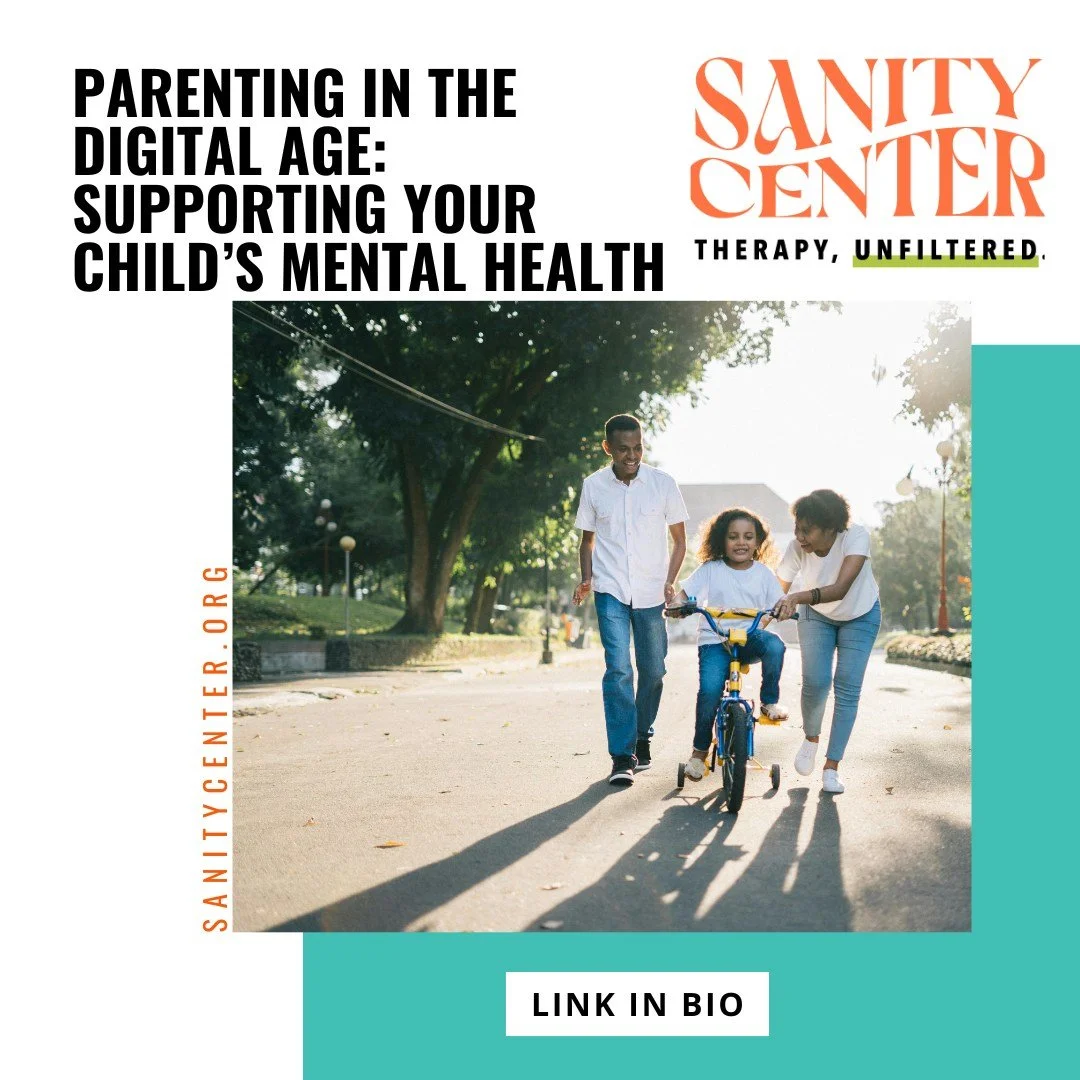 PARENTING IN THE DIGITAL AGE: SUPPORTING YOUR CHILD'S MENTAL HEALTH

SANITY CENTER
THERAPY, UNFILTERED.

SANITYCENTER.ORG

LINK IN BIO